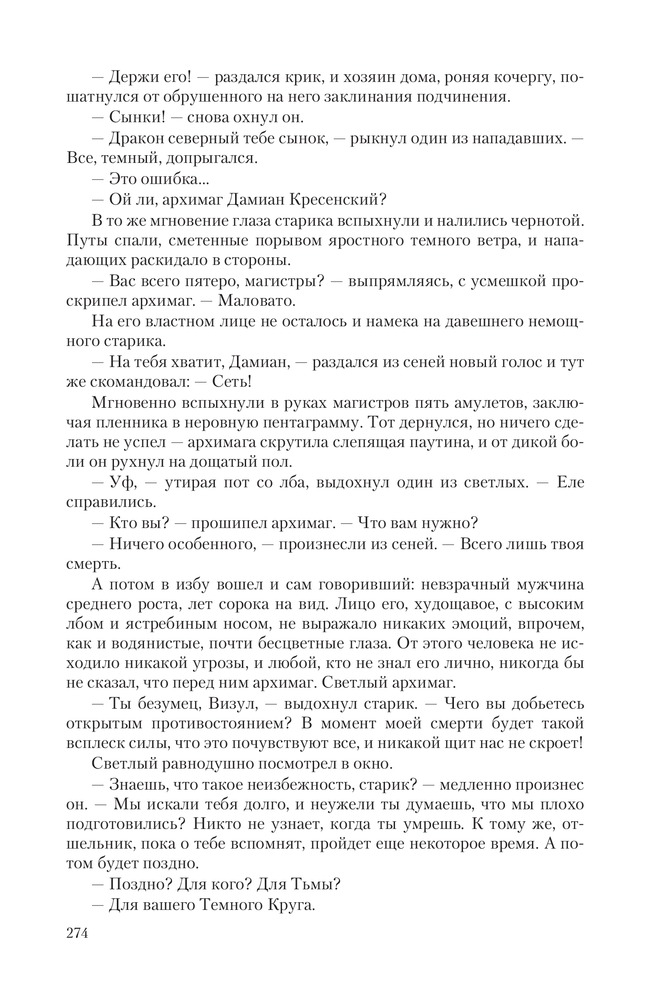 — Держи его! — раздался крик, и хозяин дома, роняя кочергу, пошатнулся от обрушенного на него заклинания подчинения.

— Сынки! — снова охнул он.

— Дракон северный тебе сынок, — рыкнул один из нападавших. — Все, темный, допрыгался.

— Это ошибка...

— Ой ли, архимаг Дамиан Кресенский?

В то же мгновение глаза старика вспыхнули и налились чернотой. Путы спали, сметенные порывом яростного темного ветра, и нападающих раскидало в стороны.

— Вас всего пятеро, магистры? — выпрямляясь, с усмешкой проскрипел архимаг. — Маловато.

На его властном лице не осталось и намека на давешнего немощного старика.

— На тебя хватит, Дамиан, — раздался из сеней новый голос и тут же скомандовал: — Сеть!

Мгновенно вспыхнули в руках магистров пять амулетов, заключая пленника в неровную пентаграмму. Тот дернулся, но ничего сделать не успел — архимага скрутила слепящая паутина, и от дикой боли он рухнул на дощатый пол.

— Уф, — утирая пот со лба, выдохнул один из светлых. — Еле справились.

— Кто вы? — прошипел архимаг. — Что вам нужно?

— Ничего особенного, — произнесли из сеней. — Всего лишь твоя смерть.

А потом в избу вошел и сам говоривший: невзрачный мужчина среднего роста, лет сорока на вид. Лицо его, худощавое, с высоким лбом и ястребиным носом, не выражало никаких эмоций, впрочем, как и водянистые, почти бесцветные глаза. От этого человека не исходило никакой угрозы, и любой, кто не знал его лично, никогда бы не сказал, что перед ним архимаг. Светлый архимаг.

— Ты безумец, Визул, — выдохнул старик. — Чего вы добьетесь открытым противостоянием? В момент моей смерти будет такой всплеск силы, что это почувствуют все, и никакой щит нас не скроет!

Светлый равнодушно посмотрел в окно.

— Знаешь, что такое неизбежность, старик? — медленно произнес он. — Мы искали тебя долго, и неужели ты думаешь, что мы плохо подготовились? Никто не узнает, когда ты умрешь. К тому же, отшельник, пока о тебе вспомнят, пройдет еще некоторое время. А потом будет поздно.

— Поздно? Для кого? Для Тьмы?

— Для вашего Темного Круга.

274